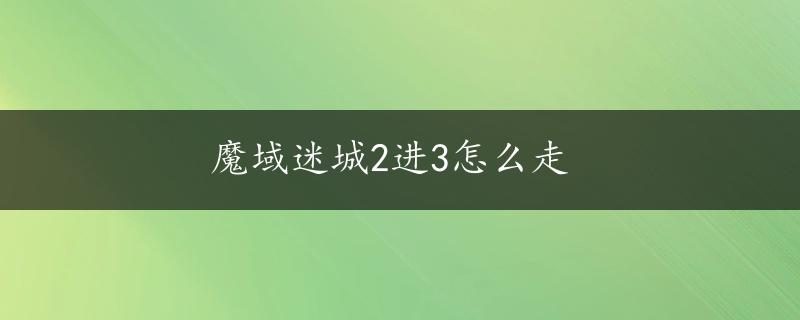 魔域迷城2进3怎么走